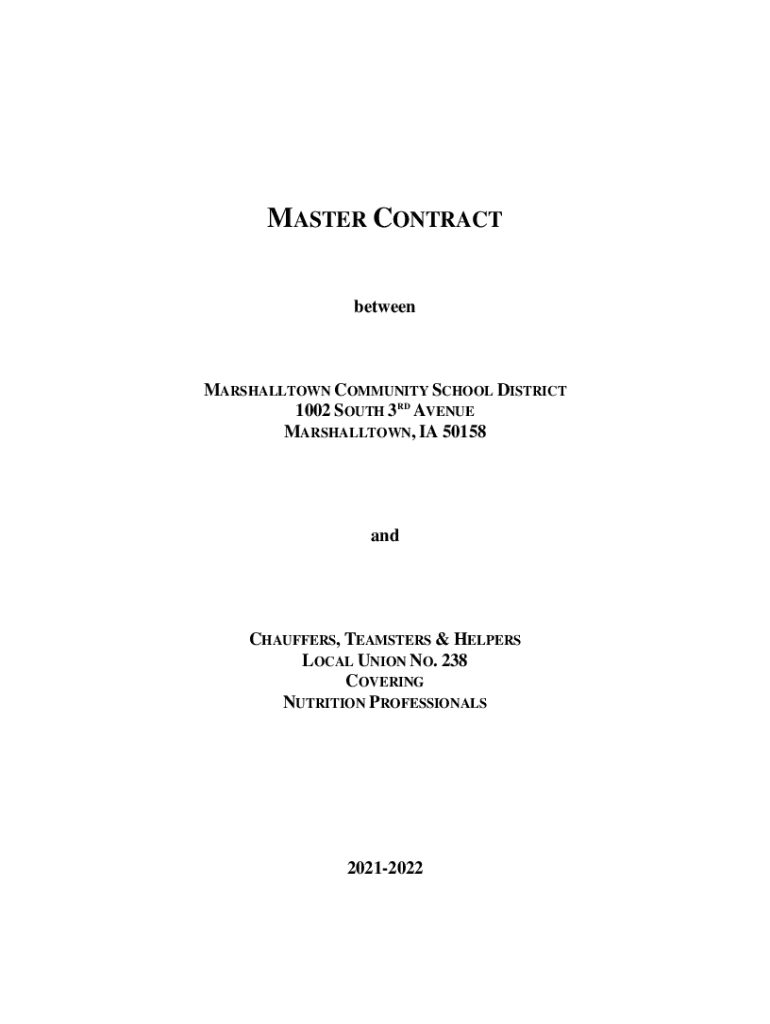 MASTER CONTRACT

between

MARSHALLTOWN COMMUNITY SCHOOL DISTRICT
1002 SOUTH 3RD AVENUE
MARSHALLTOWN, IA 50158

and

CHAUFFERS, TEAMSTERS & HELPERS
LOCAL UNION NO. 238
COVERING
NUTRITION PROFESSIONALS

2021-2022